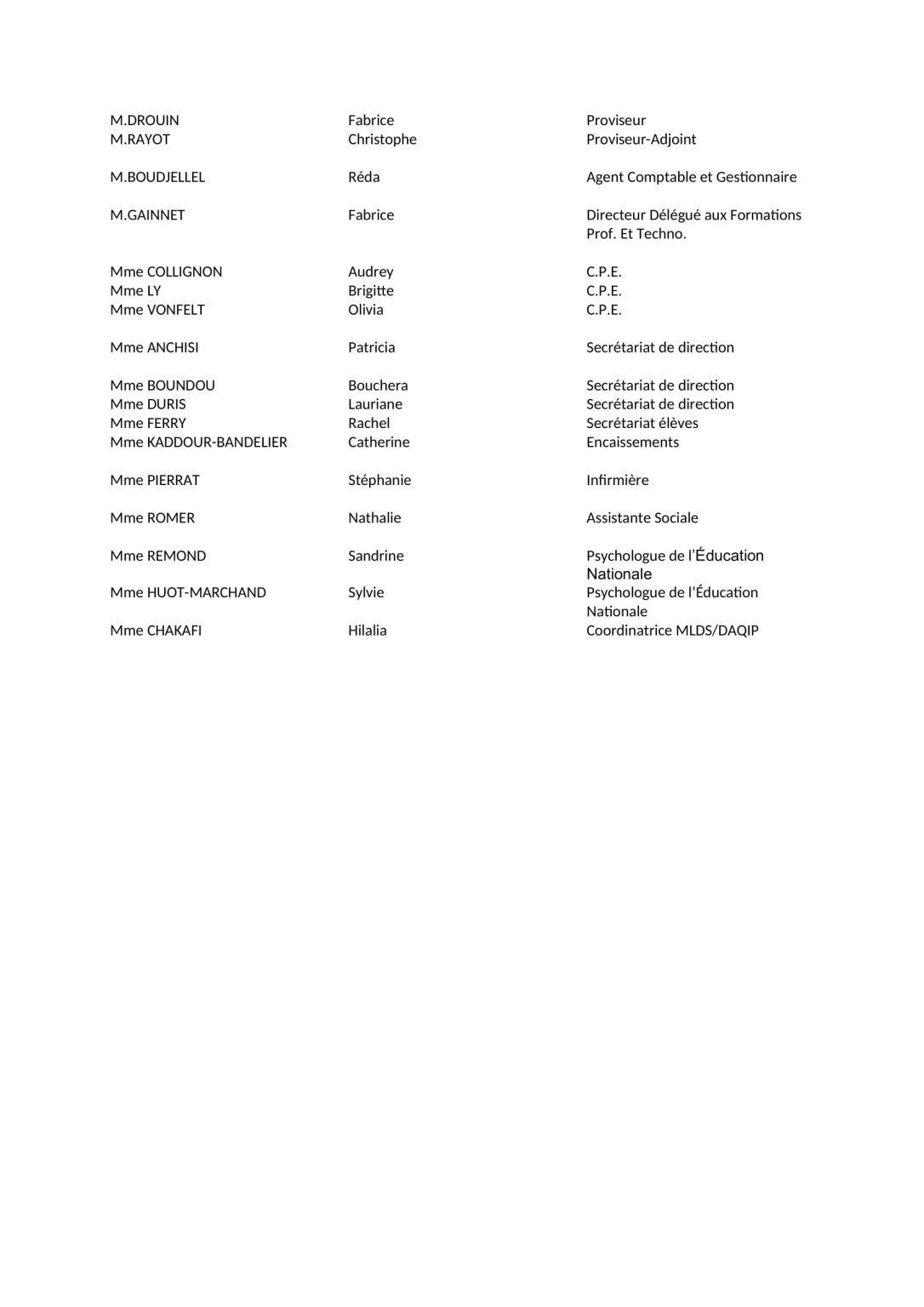 | | | |
|---|---|---|
| M.DROUIN | Fabrice | Proviseur |
| M.RAYOT | Christophe | Proviseur-Adjoint |
| M.BOUDJELLEL | Réda | Agent Comptable et Gestionnaire |
| M.GAINNET | Fabrice | Directeur Délégué aux Formations Prof. Et Techno. |
| Mme COLLIGNON | Audrey | C.P.E. |
| Mme LY | Brigitte | C.P.E. |
| Mme VONFELT | Olivia | C.P.E. |
| Mme ANCHISI | Patricia | Secrétariat de direction |
| Mme BOUNDOU | Bouchera | Secrétariat de direction |
| Mme DURIS | Lauriane | Secrétariat de direction |
| Mme FERRY | Rachel | Secrétariat élèves |
| Mme KADDOUR-BANDELIER | Catherine | Encaissements |
| Mme PIERRAT | Stéphanie | Infirmière |
| Mme ROMER | Nathalie | Assistante Sociale |
| Mme REMOND | Sandrine | Psychologue de l'Éducation Nationale |
| Mme HUOT-MARCHAND | Sylvie | Psychologue de l'Éducation Nationale |
| Mme CHAKAFI | Hilalia | Coordinatrice MLDS/DAQIP |